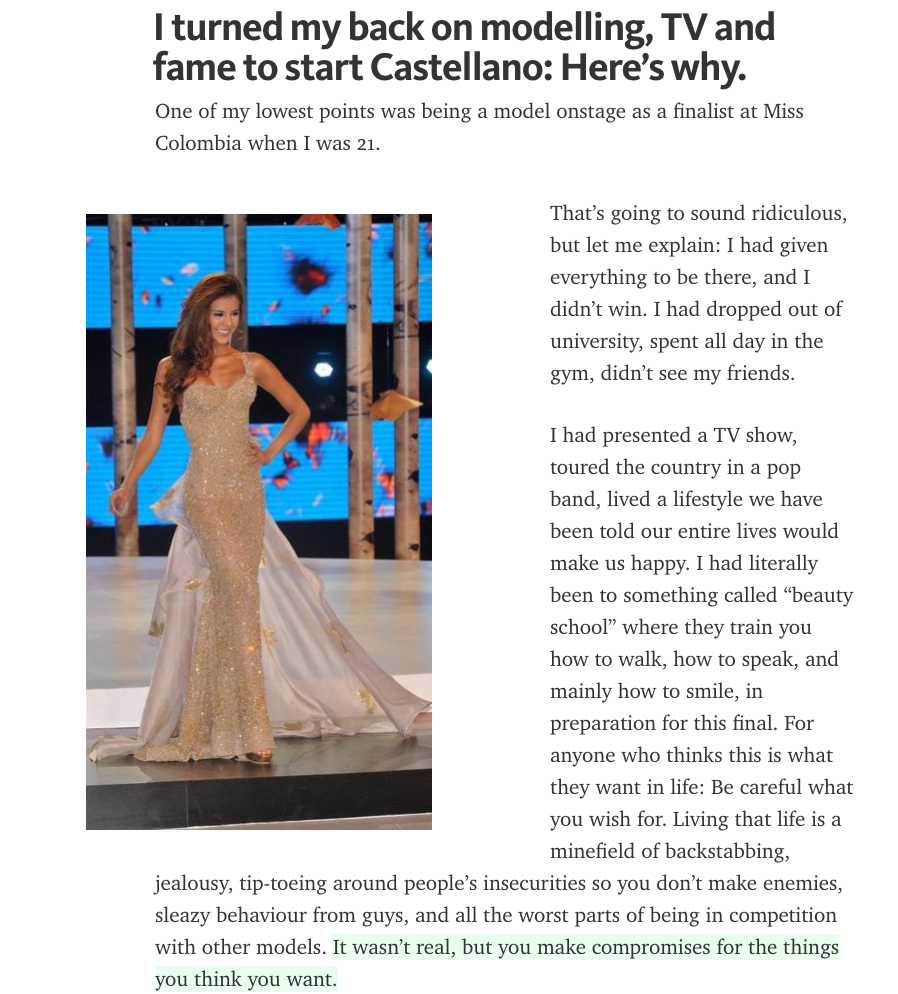 I turned my back on modelling, TV and fame to start Castellano: Here's why.

One of my lowest points was being a model onstage as a finalist at Miss Colombia when I was 21.

That's going to sound ridiculous, but let me explain: I had given everything to be there, and I didn't win. I had dropped out of university, spent all day in the gym, didn't see my friends.

I had presented a TV show, toured the country in a pop band, lived a lifestyle we have been told our entire lives would make us happy. I had literally been to something called "beauty school" where they train you how to walk, how to speak, and mainly how to smile, in preparation for this final. For anyone who thinks this is what they want in life: Be careful what you wish for. Living that life is a minefield of backstabbing, jealousy, tip-toeing around people's insecurities so you don't make enemies, sleazy behaviour from guys, and all the worst parts of being in competition with other models. It wasn't real, but you make compromises for the things you think you want.